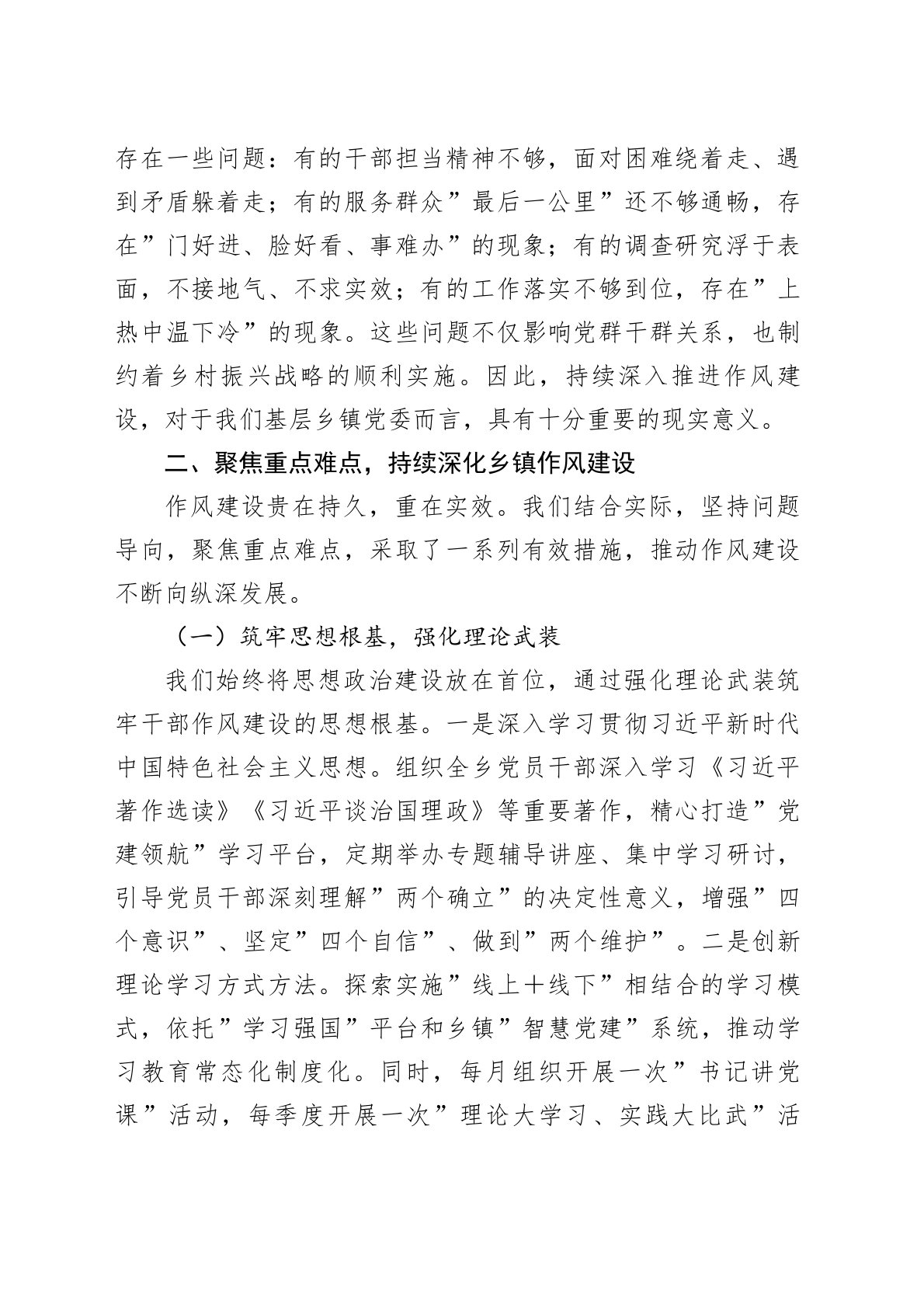 存在一些问题：有的干部担当精神不够，面对困难绕着走、遇到矛盾躲着走；有的服务群众”最后一公里”还不够通畅，存在”门好进、脸好看、事难办”的现象；有的调查研究浮于表面，不接地气、不求实效；有的工作落实不够到位，存在”上热中温下冷”的现象。这些问题不仅影响党群干群关系，也制约着乡村振兴战略的顺利实施。因此，持续深入推进作风建设，对于我们基层乡镇党委而言，具有十分重要的现实意义。

二、聚焦重点难点，持续深化乡镇作风建设

作风建设贵在持久，重在实效。我们结合实际，坚持问题导向，聚焦重点难点，采取了一系列有效措施，推动作风建设不断向纵深发展。

（一）筑牢思想根基，强化理论武装

我们始终将思想政治建设放在首位，通过强化理论武装筑牢干部作风建设的思想根基。一是深入学习贯彻习近平新时代中国特色社会主义思想。组织全乡党员干部深入学习《习近平著作选读》《习近平谈治国理政》等重要著作，精心打造”党建领航”学习平台，定期举办专题辅导讲座、集中学习研讨，引导党员干部深刻理解”两个确立”的决定性意义，增强”四个意识”、坚定”四个自信”、做到”两个维护”。二是创新理论学习方式方法。探索实施”线上＋线下”相结合的学习模式，依托”学习强国”平台和乡镇”智慧党建”系统，推动学习教育常态化制度化。同时，每月组织开展一次”书记讲党课”活动，每季度开展一次”理论大学习、实践大比武”活